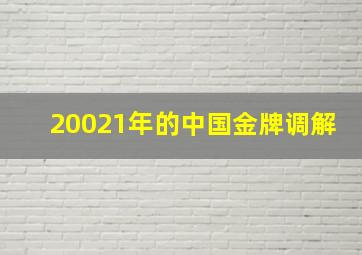 20021年的中国金牌调解